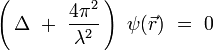 $\left( \Delta + \frac{4\pi^2}{\lambda^2} \right) \psi(\vec{r}) = 0$